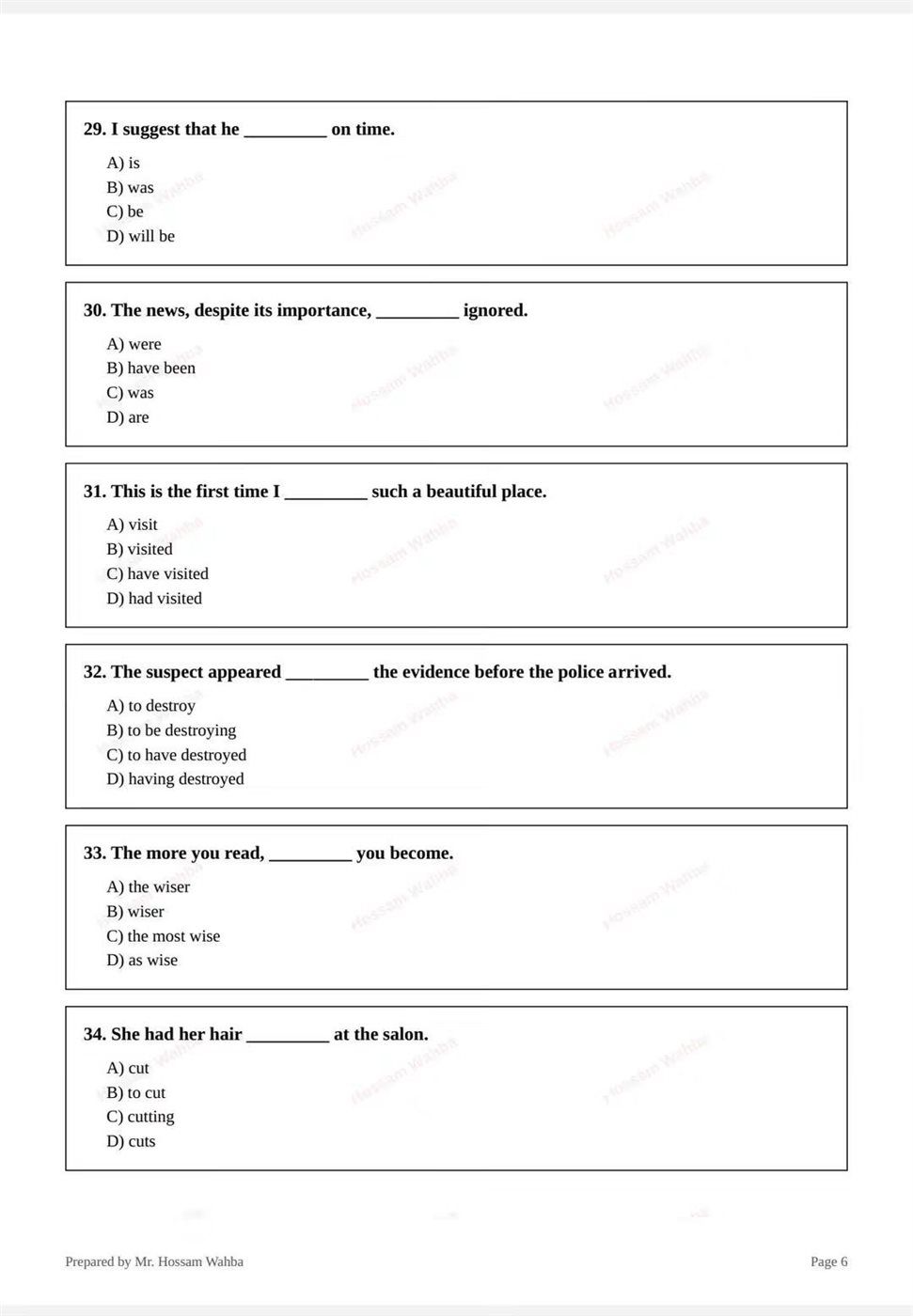 29. I suggest that he ____ on time.

A) is
B) was
C) be
D) will be

30. The news, despite its importance, ____ ignored.

A) were
B) have been
C) was
D) are

31. This is the first time I ____ such a beautiful place.

A) visit
B) visited
C) have visited
D) had visited

32. The suspect appeared ____ the evidence before the police arrived.

A) to destroy
B) to be destroying
C) to have destroyed
D) having destroyed

33. The more you read, ____ you become.

A) the wiser
B) wiser
C) the most wise
D) as wise

34. She had her hair ____ at the salon.

A) cut
B) to cut
C) cutting
D) cuts

Prepared by Mr. Hossam Wahba

Page 6

Hossam Wahba